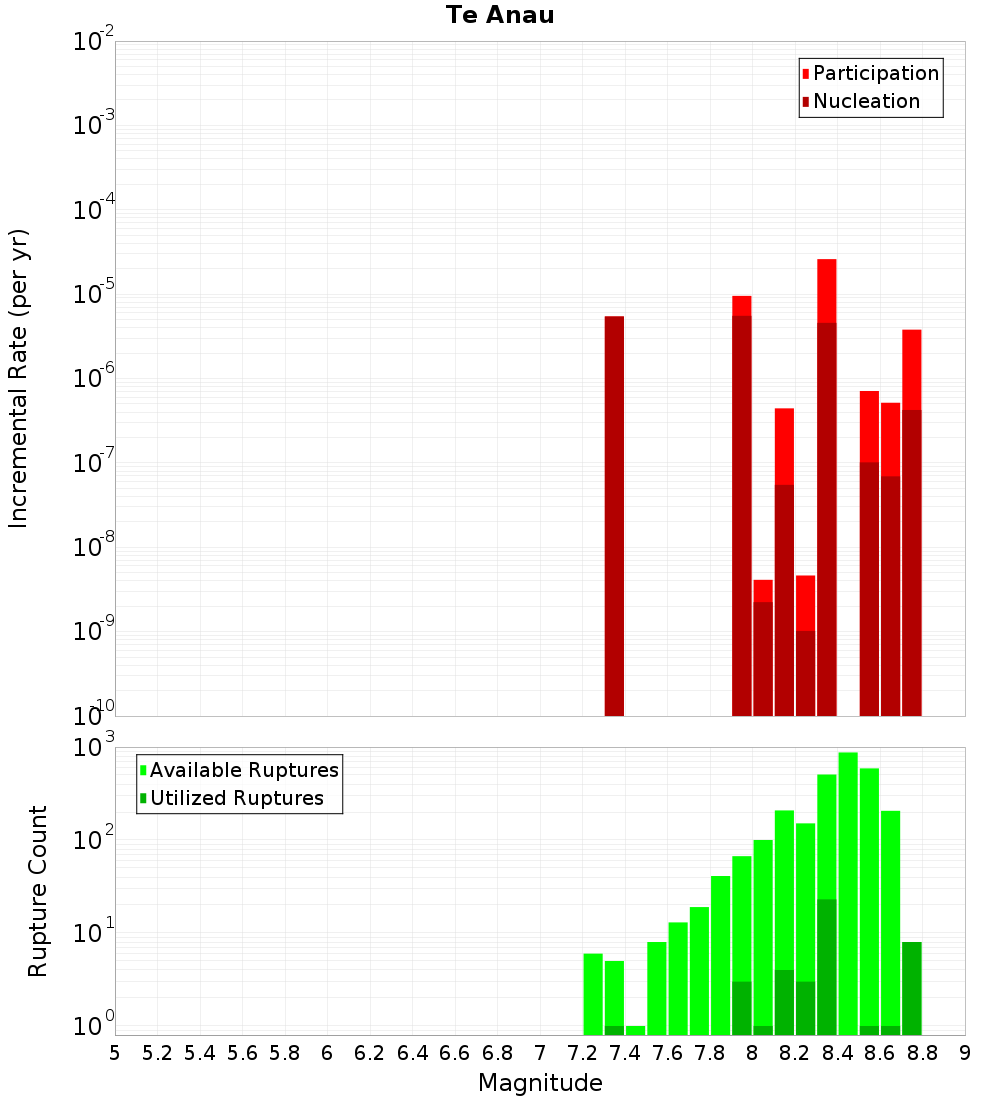 Te Anau

Participation
Nucleation

Incremental Rate (per yr)

$10^{-2}$
$10^{-3}$
$10^{-4}$
$10^{-5}$
$10^{-6}$
$10^{-7}$
$10^{-8}$
$10^{-9}$
$10^{-10}$

Available Ruptures
Utilized Ruptures

Rupture Count

$10^{3}$
$10^{2}$
$10^{1}$
$10^{0}$

5 5.2 5.4 5.6 5.8 6 6.2 6.4 6.6 6.8 7 7.2 7.4 7.6 7.8 8 8.2 8.4 8.6 8.8 9

Magnitude